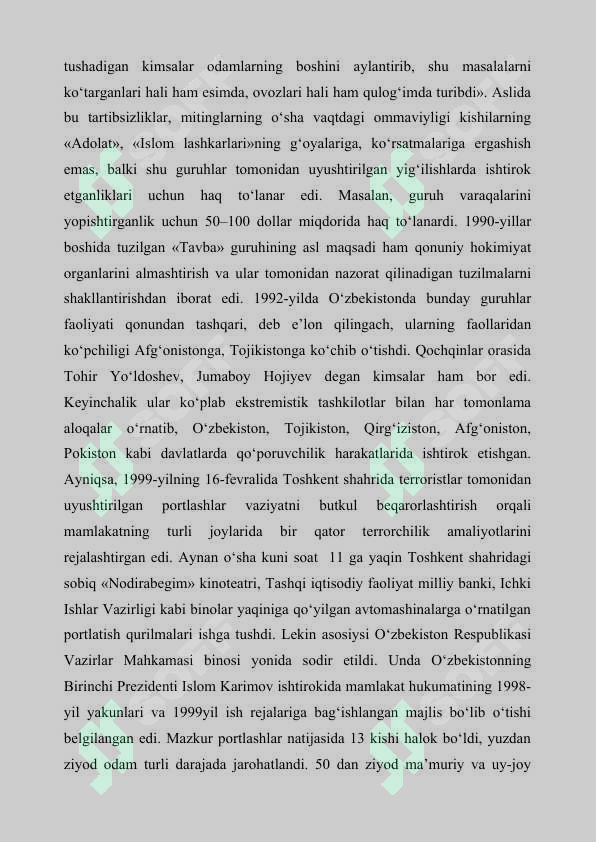 tushadigan kimsalar odamlarning boshini aylantirib, shu masalalarni ko‘targanlari hali ham esimda, ovozlari hali ham qulog‘imda turibdi». Aslida bu tartibsizliklar, mitinglarning o‘sha vaqtdagi ommaviyligi kishilarning «Adolat», «Islom lashkarlari»ning g‘oyalariga, ko‘rsatmalariga ergashish emas, balki shu guruhlar tomonidan uyushtirilgan yig‘ilishlarda ishtirok etganliklari uchun haq to‘lanar edi. Masalan, guruh varaqalarini yopishtirganlik uchun 50–100 dollar miqdorida haq to‘lanardi. 1990-yillar boshida tuzilgan «Tavba» guruhining asl maqsadi ham qonuniy hokimiyat organlarini almashtirish va ular tomonidan nazorat qilinadigan tuzilmalarni shakllantirishdan iborat edi. 1992-yilda O‘zbekistonda bunday guruhlar faoliyati qonundan tashqari, deb e’lon qilingach, ularning faollaridan ko‘pchiligi Afg‘onistonga, Tojikistonga ko‘chib o‘tishdi. Qochqinlar orasida Tohir Yo‘ldoshev, Jumaboy Hojiyev degan kimsalar ham bor edi. Keyinchalik ular ko‘plab ekstremistik tashkilotlar bilan har tomonlama aloqalar o‘rnatib, O‘zbekiston, Tojikiston, Qirg‘iziston, Afg‘oniston, Pokiston kabi davlatlarda qo‘poruvchilik harakatlarida ishtirok etishgan. Ayniqsa, 1999-yilning 16-fevralida Toshkent shahrida terroristlar tomonidan uyushtirilgan portlashlar vaziyatni butkul beqarorlashtirish orqali mamlakatning turli joylarida bir qator terrorchilik amaliyotlarini rejalashtirgan edi. Aynan o‘sha kuni soat 11 ga yaqin Toshkent shahridagi sobiq «Nodirabegim» kinoteatri, Tashqi iqtisodiy faoliyat milliy banki, Ichki Ishlar Vazirligi kabi binolar yaqiniga qo‘yilgan avtomashinalarga o‘rnatilgan portlatish qurilmalari ishga tushdi. Lekin asosiysi O‘zbekiston Respublikasi Vazirlar Mahkamasi binosi yonida sodir etildi. Unda O‘zbekistonning Birinchi Prezidenti Islom Karimov ishtirokida mamlakat hukumatining 1998-yil yakunlari va 1999yil ish rejalariga bag‘ishlangan majlis bo‘lib o‘tishi belgilangan edi. Mazkur portlashlar natijasida 13 kishi halok bo‘ldi, yuzdan ziyod odam turli darajada jarohatlandi. 50 dan ziyod ma’muriy va uy-joy